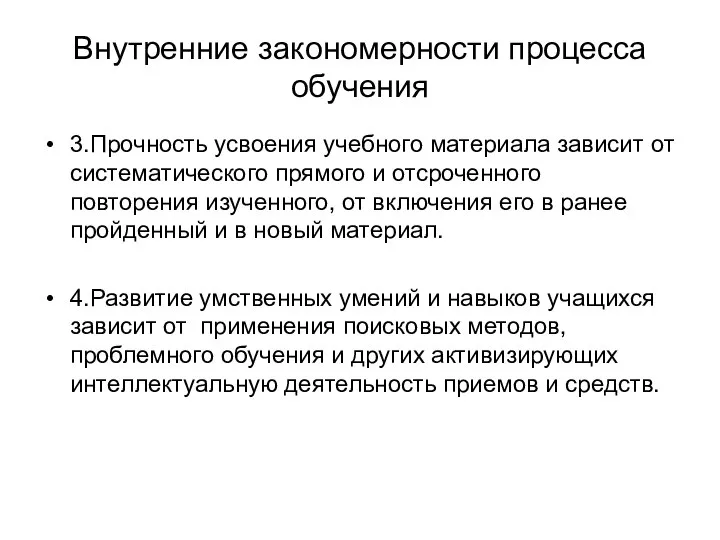 Внутренние закономерности процесса обучения

• 3.Прочность усвоения учебного материала зависит от систематического прямого и отсроченного повторения изученного, от включения его в ранее пройденный и в новый материал.

• 4.Развитие умственных умений и навыков учащихся зависит от применения поисковых методов, проблемного обучения и других активизирующих интеллектуальную деятельность приемов и средств.